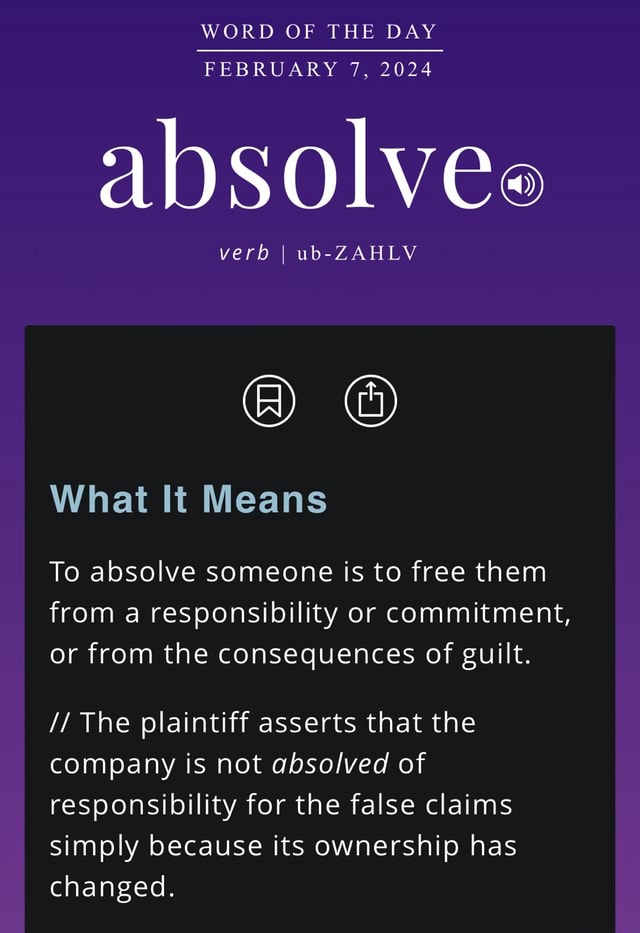 WORD OF THE DAY
FEBRUARY 7, 2024

absolve

verb | ub-ZAHLV

What It Means

To absolve someone is to free them from a responsibility or commitment, or from the consequences of guilt.

// The plaintiff asserts that the company is not absolved of responsibility for the false claims simply because its ownership has changed.